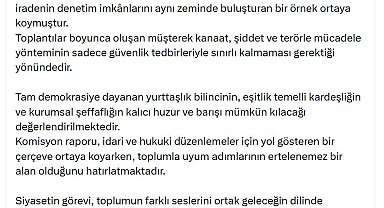 iradenin denetim imkânlarını aynı zeminde buluşturan bir örnek ortaya koymuştur.
Toplantılar boyunca oluşan müşterek kanaat, şiddet ve terörle mücadele yönteminin sadece güvenlik tedbirleriyle sınırlı kalmaması gerektiği yönündedir.

Tam demokrasiye dayanan yurttaşlık bilincinin, eşitlik temelli kardeşliğin ve kurumsal şeffaflığın kalıcı huzur ve barışı mümkün kılacağı değerlendirilmektedir.
Komisyon raporu, idari ve hukuki düzenlemeler için yol gösteren bir çerçeve ortaya koyarken, toplumla uyum adımlarının ertelenemez bir alan olduğunu hatırlatmaktadır.

Siyasetin görevi, toplumun farklı seslerini ortak geleceğin dilinde